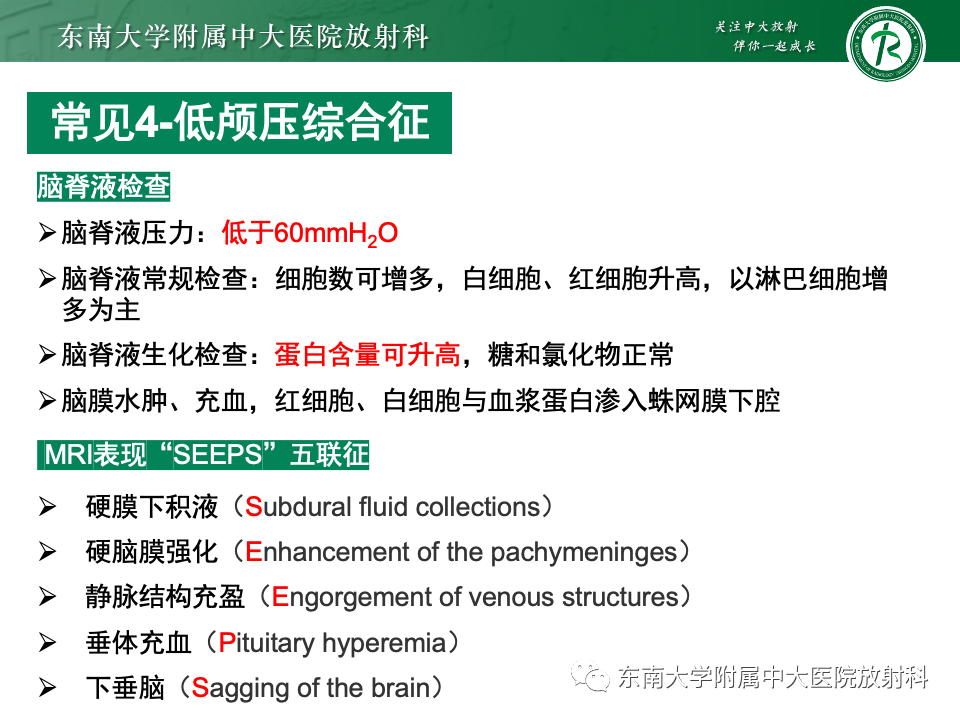 东南大学附属中大医院放射科

关注中大放射
伴你一起成长

常见4-低颅压综合征

脑脊液检查

➢脑脊液压力：低于60mm$H_2O$

➢脑脊液常规检查：细胞数可增多，白细胞、红细胞升高，以淋巴细胞增多为主

➢脑脊液生化检查：蛋白含量可升高，糖和氯化物正常

➢脑膜水肿、充血，红细胞、白细胞与血浆蛋白渗入蛛网膜下腔

MRI表现“SEEPS”五联征

➢ 硬膜下积液（Subdural fluid collections）

➢ 硬脑膜强化（Enhancement of the pachymeninges）

➢ 静脉结构充盈（Engorgement of venous structures）

➢ 垂体充血（Pituitary hyperemia）

➢ 下垂脑（Sagging of the brain）

东南大学附属中大医院放射科